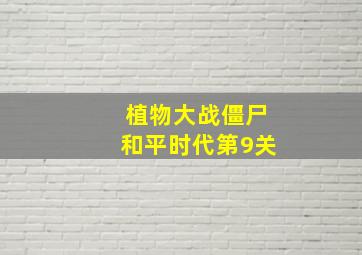 植物大战僵尸
和平时代第9关